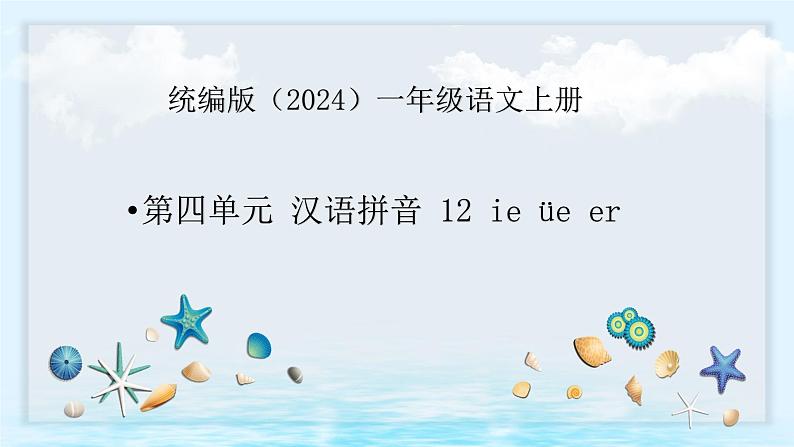 统编版（2024）一年级语文上册

•第四单元 汉语拼音 12 ie üe er